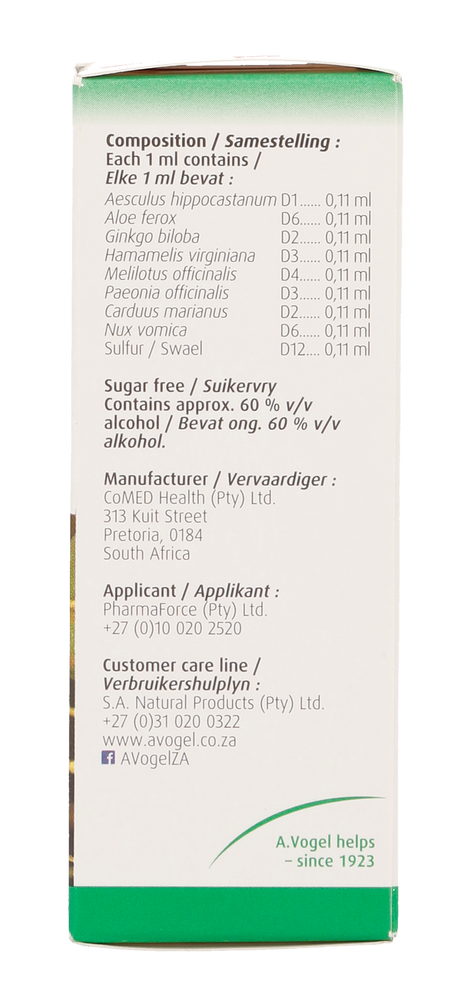 Composition / Samestelling :
Each 1 ml contains /
Elke 1 ml bevat :

Aesculus hippocastanum D1 0,11 ml
Aloe ferox D6 0,11 ml
Ginkgo biloba D2 0,11 ml
Hamamelis virginiana D3 0,11 ml
Melilotus officinalis D4 0,11 ml
Paeonia officinalis D3 0,11 ml
Carduus marianus D2 0,11 ml
Nux vomica D6 0,11 ml
Sulfur / Swael D12 0,11 ml

Sugar free / Suikervry
Contains approx. 60 % v/v alcohol / Bevat ong. 60 % v/v alkohol.

Manufacturer / Vervaardiger :
CoMED Health (Pty) Ltd.
313 Kuit Street
Pretoria, 0184
South Africa

Applicant / Applikant :
PharmaForce (Pty) Ltd.
+27 (0)10 020 2520

Customer care line /
Verbruikershulplyn :
S.A. Natural Products (Pty) Ltd.
+27 (0)31 020 0322
www.avogel.co.za
AVogelZA

A.Vogel helps
– since 1923